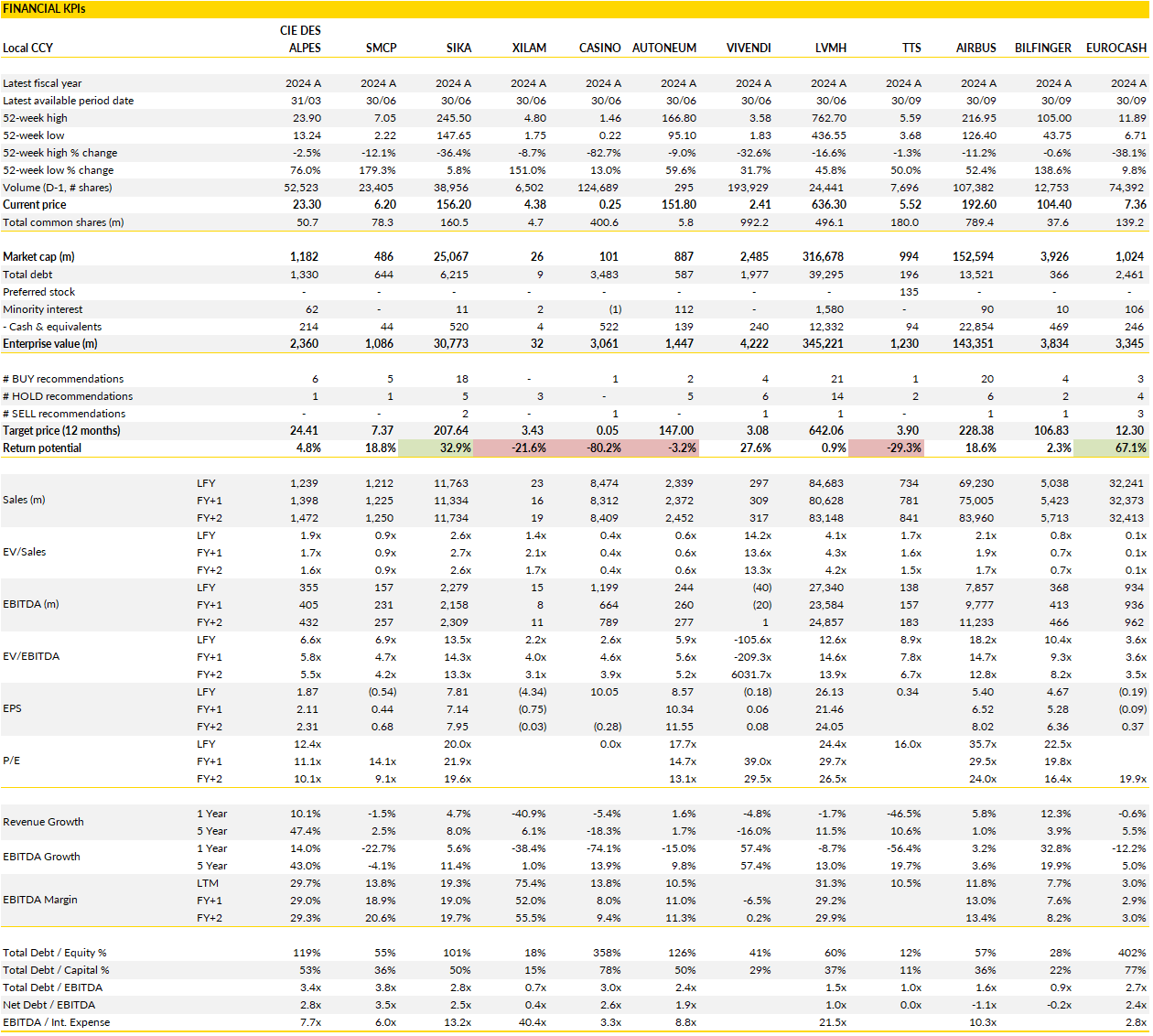 FINANCIAL KPIs

| Local CCY | | CIE DES ALPES | SMCP | SIKA | XILAM | CASINO | AUTONEUM | VIVENDI | LVMH | TTS | AIRBUS | BILFINGER | EUROCASH |
|---|---|---|---|---|---|---|---|---|---|---|---|---|---|
| Latest fiscal year | | 2024 A | 2024 A | 2024 A | 2024 A | 2024 A | 2024 A | 2024 A | 2024 A | 2024 A | 2024 A | 2024 A | 2024 A |
| Latest available period date | | 31/03 | 30/06 | 30/06 | 30/06 | 30/06 | 30/06 | 30/06 | 30/06 | 30/09 | 30/09 | 30/09 | 30/09 |
| 52-week high | | 23.90 | 7.05 | 245.50 | 4.80 | 1.46 | 166.80 | 3.58 | 762.70 | 5.59 | 216.95 | 105.00 | 11.89 |
| 52-week low | | 13.24 | 2.22 | 147.65 | 1.75 | 0.22 | 95.10 | 1.83 | 436.55 | 3.68 | 126.40 | 43.75 | 6.71 |
| 52-week high % change | | -2.5% | -12.1% | -36.4% | -8.7% | -82.7% | -9.0% | -32.6% | -16.6% | -1.3% | -11.2% | -0.6% | -38.1% |
| 52-week low % change | | 76.0% | 179.3% | 5.8% | 151.0% | 13.0% | 59.6% | 31.7% | 45.8% | 50.0% | 52.4% | 138.6% | 9.8% |
| Volume (D-1, # shares) | | 52,523 | 23,405 | 38,956 | 6,502 | 124,689 | 295 | 193,929 | 24,441 | 7,696 | 107,382 | 12,753 | 74,392 |
| Current price | | 23.30 | 6.20 | 156.20 | 4.38 | 0.25 | 151.80 | 2.41 | 636.30 | 5.52 | 192.60 | 104.40 | 7.36 |
| Total common shares (m) | | 50.7 | 78.3 | 160.5 | 4.7 | 400.6 | 5.8 | 992.2 | 496.1 | 180.0 | 789.4 | 37.6 | 139.2 |
| Market cap (m) | | 1,182 | 486 | 25,067 | 26 | 101 | 887 | 2,485 | 316,678 | 994 | 152,594 | 3,926 | 1,024 |
| Total debt | | 1,330 | 644 | 6,215 | 9 | 3,483 | 587 | 1,977 | 39,295 | 196 | 13,521 | 366 | 2,461 |
| Preferred stock | | - | - | - | - | - | - | - | - | 135 | - | - | - |
| Minority interest | | 62 | - | 11 | 2 | (1) | 112 | - | 1,580 | - | 90 | 10 | 106 |
| - Cash & equivalents | | 214 | 44 | 520 | 4 | 522 | 139 | 240 | 12,332 | 94 | 22,854 | 469 | 246 |
| Enterprise value (m) | | 2,360 | 1,086 | 30,773 | 32 | 3,061 | 1,447 | 4,222 | 345,221 | 1,230 | 143,351 | 3,834 | 3,345 |
| # BUY recommendations | | 6 | 5 | 18 | - | 1 | 2 | 4 | 21 | 1 | 20 | 4 | 3 |
| # HOLD recommendations | | 1 | 1 | 5 | 3 | - | 5 | 6 | 14 | 2 | 6 | 2 | 4 |
| # SELL recommendations | | - | - | 2 | - | 1 | - | 1 | 1 | - | 1 | 1 | 3 |
| Target price (12 months) | | 24.41 | 7.37 | 207.64 | 3.43 | 0.05 | 147.00 | 3.08 | 642.06 | 3.90 | 228.38 | 106.83 | 12.30 |
| Return potential | | 4.8% | 18.8% | 32.9% | -21.6% | -80.2% | -3.2% | 27.6% | 0.9% | -29.3% | 18.6% | 2.3% | 67.1% |
| Sales (m) | LFY | 1,239 | 1,212 | 11,763 | 23 | 8,474 | 2,339 | 297 | 84,683 | 734 | 69,230 | 5,038 | 32,241 |
| | FY+1 | 1,398 | 1,225 | 11,334 | 16 | 8,312 | 2,372 | 309 | 80,628 | 781 | 75,005 | 5,423 | 32,373 |
| | FY+2 | 1,472 | 1,250 | 11,734 | 19 | 8,409 | 2,452 | 317 | 83,148 | 841 | 83,960 | 5,713 | 32,413 |
| EV/Sales | LFY | 1.9x | 0.9x | 2.6x | 1.4x | 0.4x | 0.6x | 14.2x | 4.1x | 1.7x | 2.1x | 0.8x | 0.1x |
| | FY+1 | 1.7x | 0.9x | 2.7x | 2.1x | 0.4x | 0.6x | 13.6x | 4.3x | 1.6x | 1.9x | 0.7x | 0.1x |
| | FY+2 | 1.6x | 0.9x | 2.6x | 1.7x | 0.4x | 0.6x | 13.3x | 4.2x | 1.5x | 1.7x | 0.7x | 0.1x |
| EBITDA (m) | LFY | 355 | 157 | 2,279 | 15 | 1,199 | 244 | (40) | 27,340 | 138 | 7,857 | 368 | 934 |
| | FY+1 | 405 | 231 | 2,158 | 8 | 664 | 260 | (20) | 23,584 | 157 | 9,777 | 413 | 936 |
| | FY+2 | 432 | 257 | 2,309 | 11 | 789 | 277 | 1 | 24,857 | 183 | 11,233 | 466 | 962 |
| EV/EBITDA | LFY | 6.6x | 6.9x | 13.5x | 2.2x | 2.6x | 5.9x | -105.6x | 12.6x | 8.9x | 18.2x | 10.4x | 3.6x |
| | FY+1 | 5.8x | 4.7x | 14.3x | 4.0x | 4.6x | 5.6x | -209.3x | 14.6x | 7.8x | 14.7x | 9.3x | 3.6x |
| | FY+2 | 5.5x | 4.2x | 13.3x | 3.1x | 3.9x | 5.2x | 6031.7x | 13.9x | 6.7x | 12.8x | 8.2x | 3.5x |
| EPS | LFY | 1.87 | (0.54) | 7.81 | (4.34) | 10.05 | 8.57 | (0.18) | 26.13 | 0.34 | 5.40 | 4.67 | (0.19) |
| | FY+1 | 2.11 | 0.44 | 7.14 | (0.75) | | 10.34 | 0.06 | 21.46 | | 6.52 | 5.28 | (0.09) |
| | FY+2 | 2.31 | 0.68 | 7.95 | (0.03) | (0.28) | 11.55 | 0.08 | 24.05 | | 8.02 | 6.36 | 0.37 |
| P/E | LFY | 12.4x | | 20.0x | | 0.0x | 17.7x | | 24.4x | 16.0x | 35.7x | 22.5x | |
| | FY+1 | 11.1x | 14.1x | 21.9x | | | 14.7x | 39.0x | 29.7x | | 29.5x | 19.8x | |
| | FY+2 | 10.1x | 9.1x | 19.6x | | | 13.1x | 29.5x | 26.5x | | 24.0x | 16.4x | 19.9x |
| Revenue Growth | 1 Year | 10.1% | -1.5% | 4.7% | -40.9% | -5.4% | 1.6% | -4.8% | -1.7% | -46.5% | 5.8% | 12.3% | -0.6% |
| | 5 Year | 47.4% | 2.5% | 8.0% | 6.1% | -18.3% | 1.7% | -16.0% | 11.5% | 10.6% | 1.0% | 3.9% | 5.5% |
| EBITDA Growth | 1 Year | 14.0% | -22.7% | 5.6% | -38.4% | -74.1% | -15.0% | 57.4% | -8.7% | -56.4% | 3.2% | 32.8% | -12.2% |
| | 5 Year | 43.0% | -4.1% | 11.4% | 1.0% | 13.9% | 9.8% | 57.4% | 13.0% | 19.7% | 3.6% | 19.9% | 5.0% |
| EBITDA Margin | LTM | 29.7% | 13.8% | 19.3% | 75.4% | 13.8% | 10.5% | | 31.3% | 10.5% | 11.8% | 7.7% | 3.0% |
| | FY+1 | 29.0% | 18.9% | 19.0% | 52.0% | 8.0% | 11.0% | -6.5% | 29.2% | | 13.0% | 7.6% | 2.9% |
| | FY+2 | 29.3% | 20.6% | 19.7% | 55.5% | 9.4% | 11.3% | 0.2% | 29.9% | | 13.4% | 8.2% | 3.0% |
| Total Debt / Equity % | | 119% | 55% | 101% | 18% | 358% | 126% | 41% | 60% | 12% | 57% | 28% | 402% |
| Total Debt / Capital % | | 53% | 36% | 50% | 15% | 78% | 50% | 29% | 37% | 11% | 36% | 22% | 77% |
| Total Debt / EBITDA | | 3.4x | 3.8x | 2.8x | 0.7x | 3.0x | 2.4x | | 1.5x | 1.0x | 1.6x | 0.9x | 2.7x |
| Net Debt / EBITDA | | 2.8x | 3.5x | 2.5x | 0.4x | 2.6x | 1.9x | | 1.0x | 0.0x | -1.1x | -0.2x | 2.4x |
| EBITDA / Int. Expense | | 7.7x | 6.0x | 13.2x | 40.4x | 3.3x | 8.8x | | 21.5x | | 10.3x | | 2.8x |